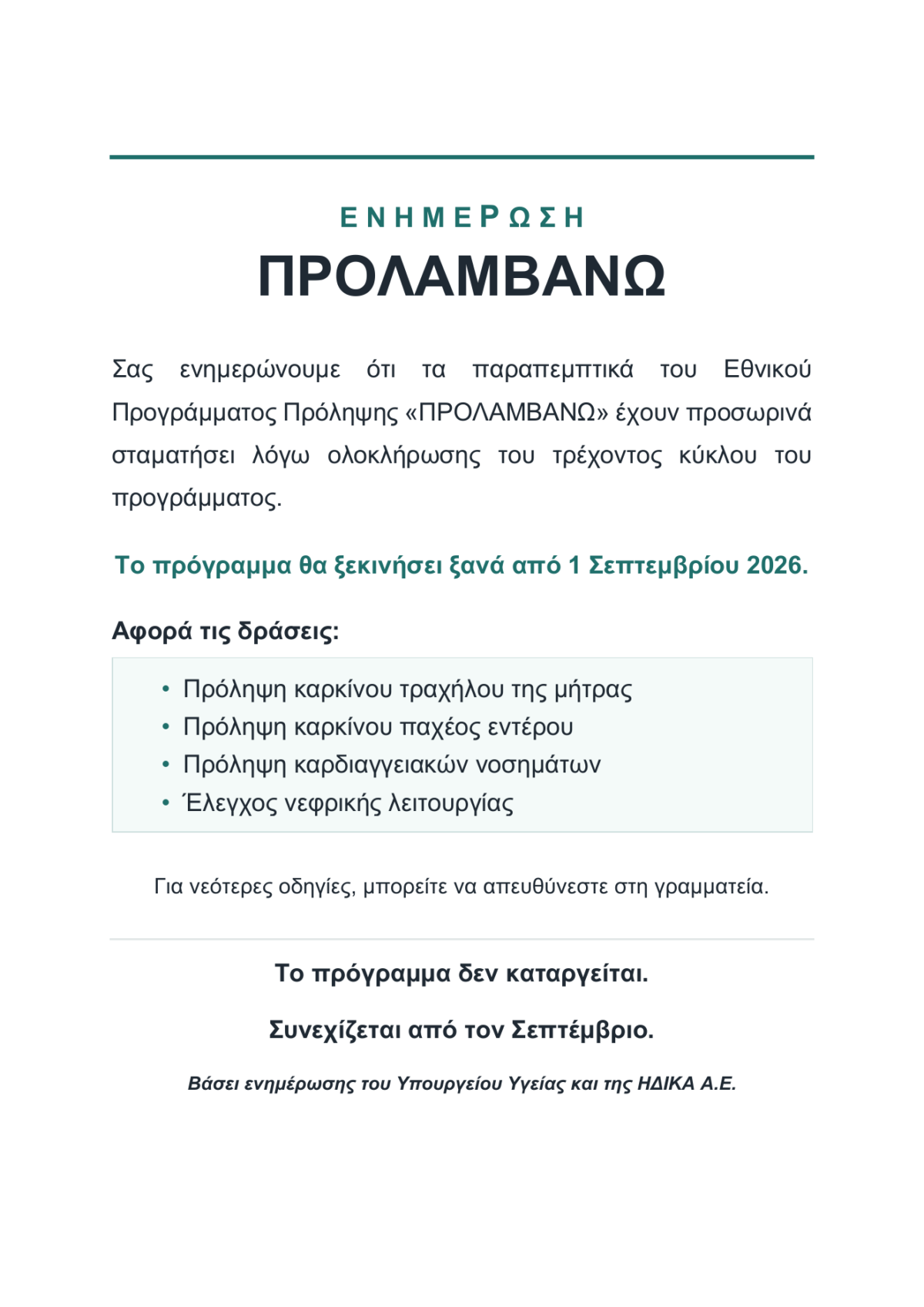 ΕΝΗΜΕΡΩΣΗ

ΠΡΟΛΑΜΒΑΝΩ

Σας ενημερώνουμε ότι τα παραπεμπτικά του Εθνικού Προγράμματος Πρόληψης «ΠΡΟΛΑΜΒΑΝΩ» έχουν προσωρινά σταματήσει λόγω ολοκλήρωσης του τρέχοντος κύκλου του προγράμματος.

Το πρόγραμμα θα ξεκινήσει ξανά από 1 Σεπτεμβρίου 2026.

Αφορά τις δράσεις:

• Πρόληψη καρκίνου τραχήλου της μήτρας
• Πρόληψη καρκίνου παχέος εντέρου
• Πρόληψη καρδιαγγειακών νοσημάτων
• Έλεγχος νεφρικής λειτουργίας

Για νεότερες οδηγίες, μπορείτε να απευθύνεστε στη γραμματεία.

Το πρόγραμμα δεν καταργείται.

Συνεχίζεται από τον Σεπτέμβριο.

Βάσει ενημέρωσης του Υπουργείου Υγείας και της ΗΔΙΚΑ Α.Ε.